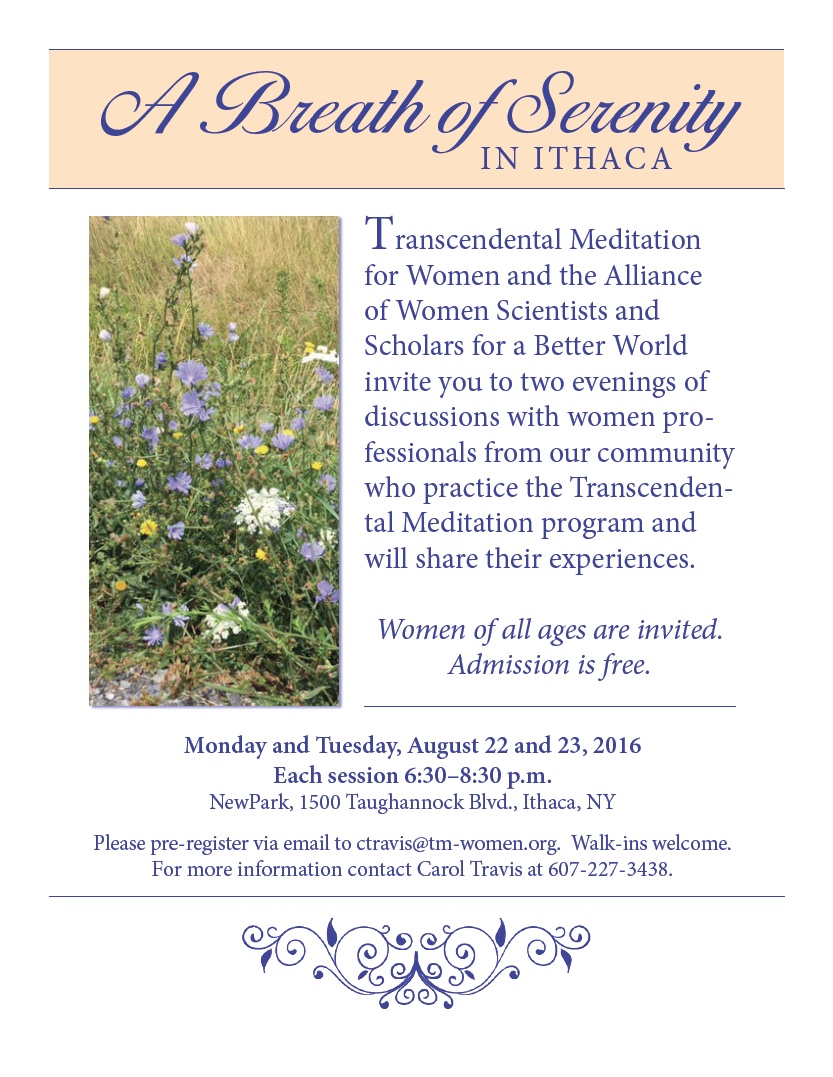 A Breath of Serenity
IN ITHACA

Transcendental Meditation for Women and the Alliance of Women Scientists and Scholars for a Better World invite you to two evenings of discussions with women professionals from our community who practice the Transcendental Meditation program and will share their experiences.

Women of all ages are invited. Admission is free.

Monday and Tuesday, August 22 and 23, 2016
Each session 6:30–8:30 p.m.
NewPark, 1500 Taughannock Blvd., Ithaca, NY

Please pre-register via email to ctravis@tm-women.org. Walk-ins welcome.
For more information contact Carol Travis at 607-227-3438.